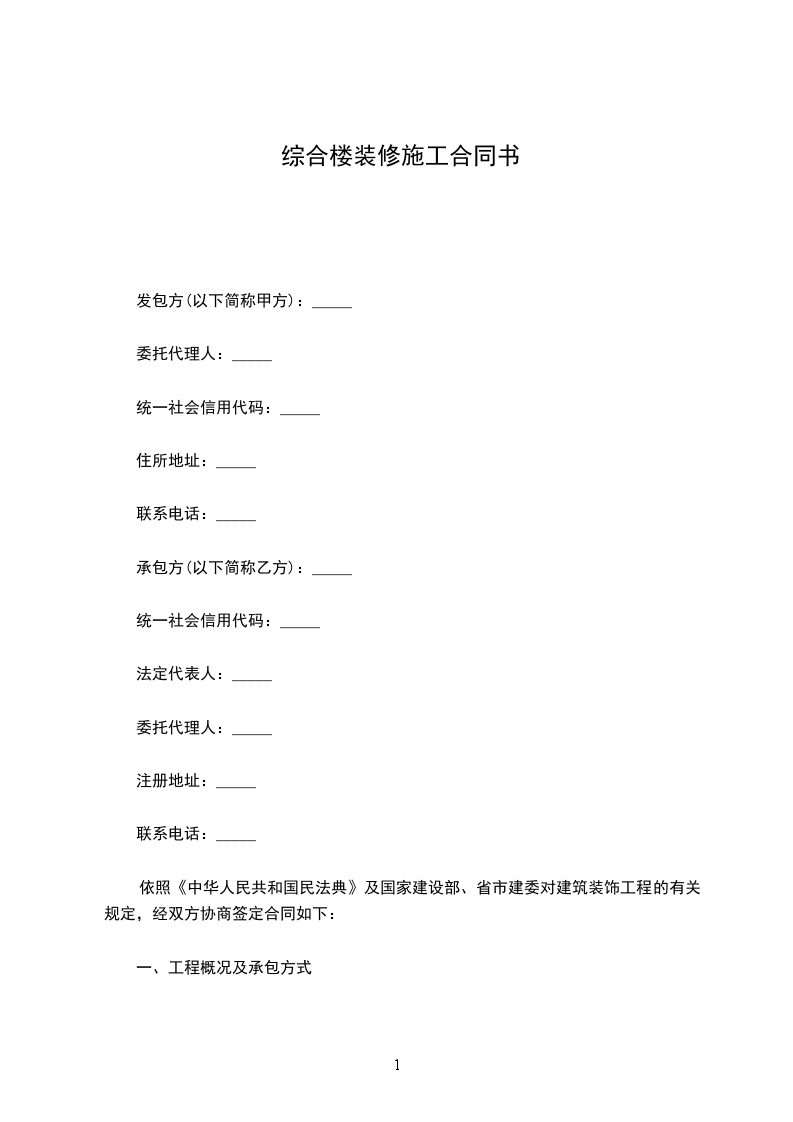 综合楼装修施工合同书

发包方(以下简称甲方)：_____

委托代理人：_____

统一社会信用代码：_____

住所地址：_____

联系电话：_____

承包方(以下简称乙方)：_____

统一社会信用代码：_____

法定代表人：_____

委托代理人：_____

注册地址：_____

联系电话：_____

依照《中华人民共和国民法典》及国家建设部、省市建委对建筑装饰工程的有关规定，经双方协商签定合同如下：

一、工程概况及承包方式

1